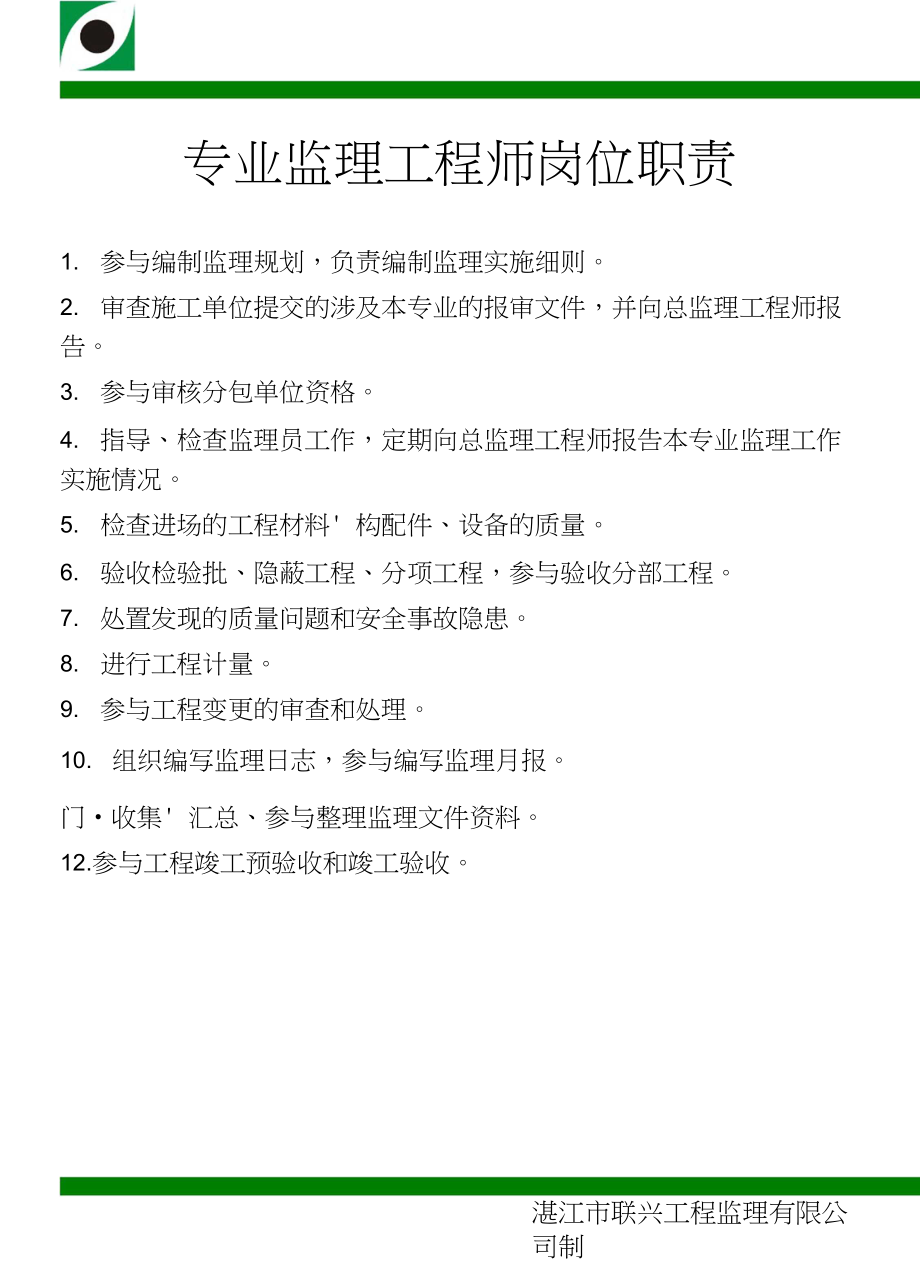 专业监理工程师岗位职责

1. 参与编制监理规划，负责编制监理实施细则。

2. 审查施工单位提交的涉及本专业的报审文件，并向总监理工程师报告。

3. 参与审核分包单位资格。

4. 指导、检查监理员工作，定期向总监理工程师报告本专业监理工作实施情况。

5. 检查进场的工程材料' 构配件、设备的质量。

6. 验收检验批、隐蔽工程、分项工程，参与验收分部工程。

7. 处置发现的质量问题和安全事故隐患。

8. 进行工程计量。

9. 参与工程变更的审查和处理。

10. 组织编写监理日志，参与编写监理月报。

门・收集' 汇总、参与整理监理文件资料。

12.参与工程竣工预验收和竣工验收。

湛江市联兴工程监理有限公司制